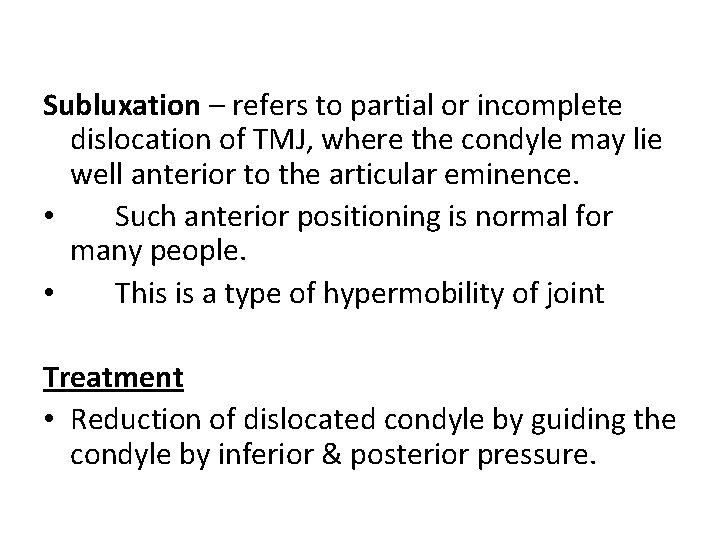 Subluxation – refers to partial or incomplete dislocation of TMJ, where the condyle may lie well anterior to the articular eminence.

• Such anterior positioning is normal for many people.
• This is a type of hypermobility of joint

Treatment

• Reduction of dislocated condyle by guiding the condyle by inferior & posterior pressure.